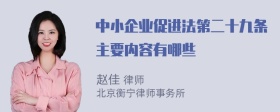 中小企业促进法第二十九条主要内容有哪些

赵佳 律师
北京衡宁律师事务所